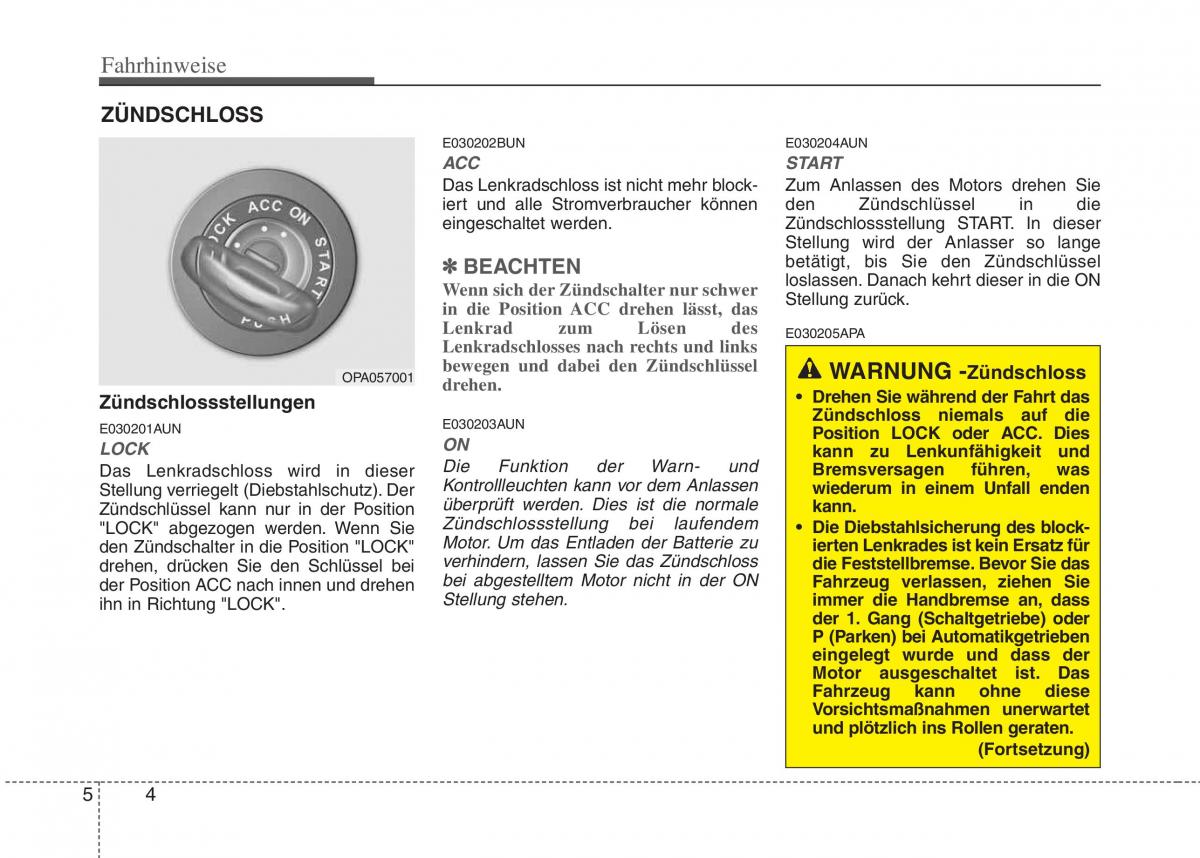 Fahrhinweise

ZÜNDSCHLOSS

LOCK ACC ON START PUSH

OPA057001

Zündschlossstellungen

E030201AUN

LOCK

Das Lenkradschloss wird in dieser Stellung verriegelt (Diebstahlschutz). Der Zündschlüssel kann nur in der Position "LOCK" abgezogen werden. Wenn Sie den Zündschalter in die Position "LOCK" drehen, drücken Sie den Schlüssel bei der Position ACC nach innen und drehen ihn in Richtung "LOCK".

E030202BUN

ACC

Das Lenkradschloss ist nicht mehr blockiert und alle Stromverbraucher können eingeschaltet werden.

✽ BEACHTEN

Wenn sich der Zündschalter nur schwer in die Position ACC drehen lässt, das Lenkrad zum Lösen des Lenkradschlosses nach rechts und links bewegen und dabei den Zündschlüssel drehen.

E030203AUN

ON

Die Funktion der Warn- und Kontrollleuchten kann vor dem Anlassen überprüft werden. Dies ist die normale Zündschlossstellung bei laufendem Motor. Um das Entladen der Batterie zu verhindern, lassen Sie das Zündschloss bei abgestelltem Motor nicht in der ON Stellung stehen.

E030204AUN

START

Zum Anlassen des Motors drehen Sie den Zündschlüssel in die Zündschlossstellung START. In dieser Stellung wird der Anlasser so lange betätigt, bis Sie den Zündschlüssel loslassen. Danach kehrt dieser in die ON Stellung zurück.

E030205APA

WARNUNG -Zündschloss

• Drehen Sie während der Fahrt das Zündschloss niemals auf die Position LOCK oder ACC. Dies kann zu Lenkunfähigkeit und Bremsversagen führen, was wiederum in einem Unfall enden kann.

• Die Diebstahlsicherung des blockierten Lenkrades ist kein Ersatz für die Feststellbremse. Bevor Sie das Fahrzeug verlassen, ziehen Sie immer die Handbremse an, dass der 1. Gang (Schaltgetriebe) oder P (Parken) bei Automatikgetrieben eingelegt wurde und dass der Motor ausgeschaltet ist. Das Fahrzeug kann ohne diese Vorsichtsmaßnahmen unerwartet und plötzlich ins Rollen geraten.

(Fortsetzung)

5 4